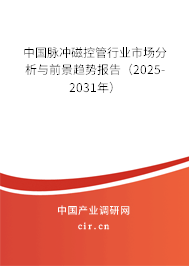 中国脉冲磁控管行业市场分析与前景趋势报告（2025-2031年）

中国产业调研网

cir.cn